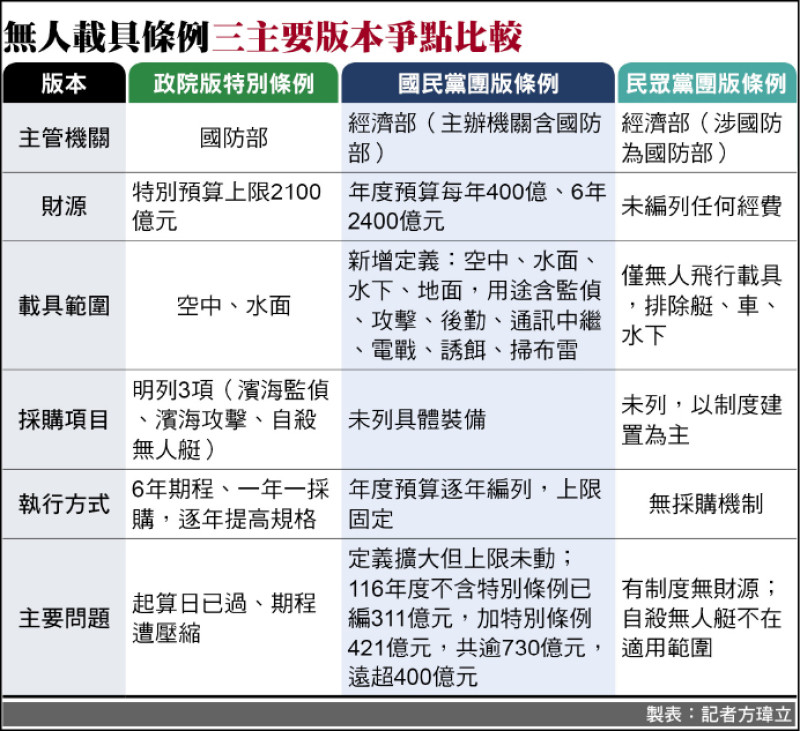 無人載具條例三主要版本爭點比較

| 版本 | 政院版特別條例 | 國民黨團版條例 | 民眾黨團版條例 |
|---|---|---|---|
| 主管機關 | 國防部 | 經濟部（主辦機關含國防部） | 經濟部（涉國防為國防部） |
| 財源 | 特別預算上限2100億元 | 年度預算每年400億、6年2400億元 | 未編列任何經費 |
| 載具範圍 | 空中、水面 | 新增定義：空中、水面、水下、地面，用途含監偵、攻擊、後勤、通訊中繼、電戰、誘餌、掃布雷 | 僅無人飛行載具，排除艇、車、水下 |
| 採購項目 | 明列3項（濱海監偵、濱海攻擊、自殺無人艇） | 未列具體裝備 | 未列，以制度建置為主 |
| 執行方式 | 6年期程、一年一採購，逐年提高規格 | 年度預算逐年編列，上限固定 | 無採購機制 |
| 主要問題 | 起算日已過、期程遭壓縮 | 定義擴大但上限未動；116年度不含特別條例已編311億元，加特別條例421億元，共逾730億元，遠超400億元 | 有制度無財源；自殺無人艇不在適用範圍 |

製表：記者方瑋立